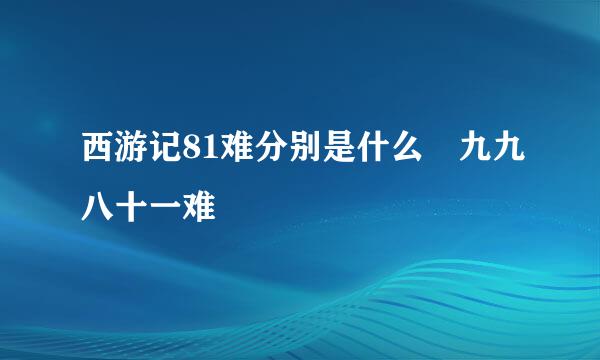 西游记81难分别是什么　九九八十一难